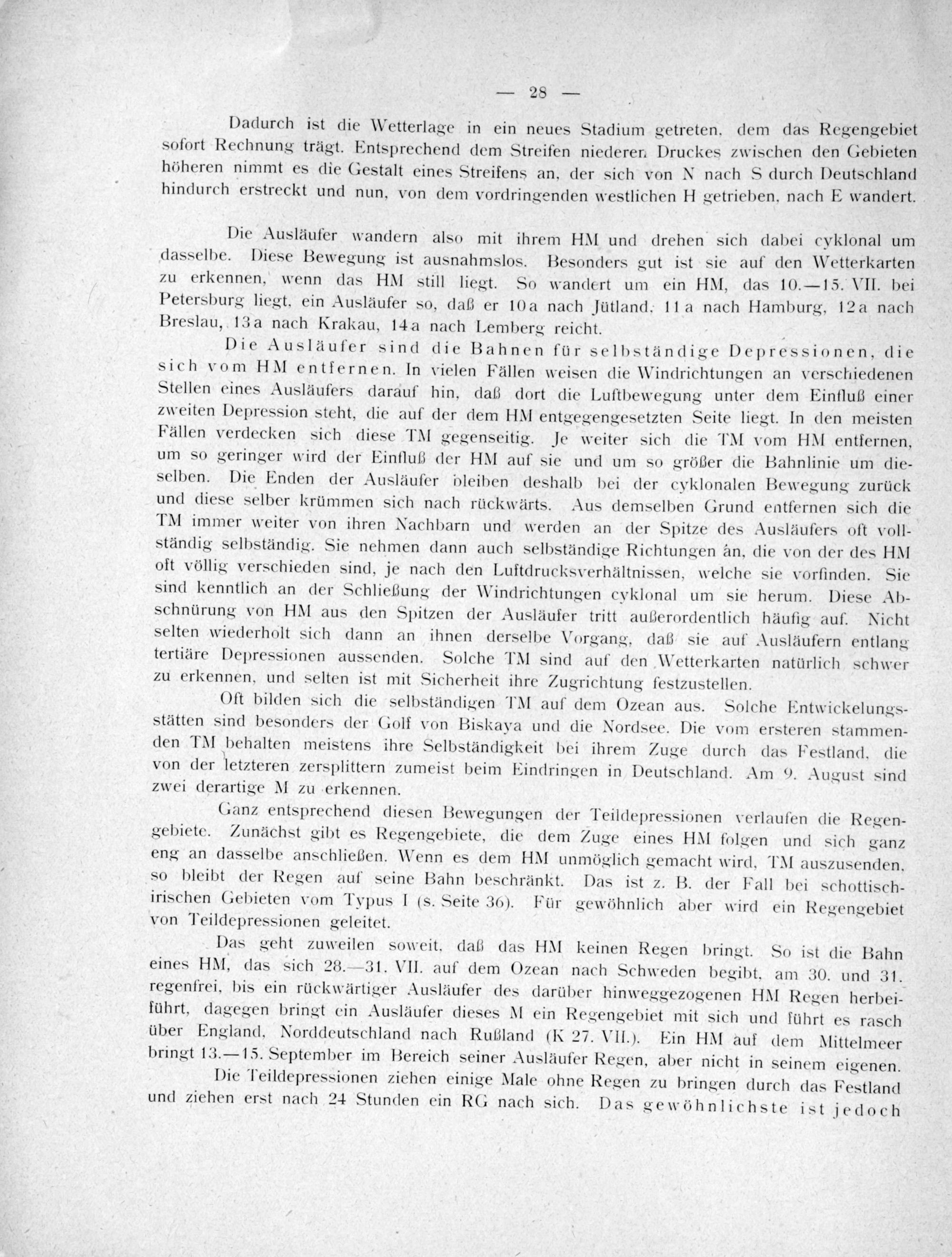 — 28 —

Dadurch ist die Wetterlage in ein neues Stadium getreten, dem das Regengebiet sofort Rechnung trägt. Entsprechend dem Streifen niederen Druckes zwischen den Gebieten höheren nimmt es die Gestalt eines Streifens an, der sich von N nach S durch Deutschland hindurch erstreckt und nun, von dem vordringenden westlichen H getrieben, nach E wandert.

Die Ausläufer wandern also mit ihrem HM und drehen sich dabei cyklonal um dasselbe. Diese Bewegung ist ausnahmslos. Besonders gut ist sie auf den Wetterkarten zu erkennen, wenn das HM still liegt. So wandert um ein HM, das 10.—15. VII. bei Petersburg liegt, ein Ausläufer so, daß er 10a nach Jütland, 11a nach Hamburg, 12a nach Breslau, 13a nach Krakau, 14a nach Lemberg reicht.

Die Ausläufer sind die Bahnen für selbständige Depressionen, die sich vom HM entfernen. In vielen Fällen weisen die Windrichtungen an verschiedenen Stellen eines Ausläufers darauf hin, daß dort die Luftbewegung unter dem Einfluß einer zweiten Depression steht, die auf der dem HM entgegengesetzten Seite liegt. In den meisten Fällen verdecken sich diese TM gegenseitig. Je weiter sich die TM vom HM entfernen, um so geringer wird der Einfluß der HM auf sie und um so größer die Bahnlinie um dieselben. Die Enden der Ausläufer bleiben deshalb bei der cyklonalen Bewegung zurück und diese selber krümmen sich nach rückwärts. Aus demselben Grund entfernen sich die TM immer weiter von ihren Nachbarn und werden an der Spitze des Ausläufers oft vollständig selbständig. Sie nehmen dann auch selbständige Richtungen an, die von der des HM oft völlig verschieden sind, je nach den Luftdrucksverhältnissen, welche sie vorfinden. Sie sind kenntlich an der Schließung der Windrichtungen cyklonal um sie herum. Diese Abschnürung von HM aus den Spitzen der Ausläufer tritt außerordentlich häufig auf. Nicht selten wiederholt sich dann an ihnen derselbe Vorgang, daß sie auf Ausläufern entlang tertiäre Depressionen aussenden. Solche TM sind auf den Wetterkarten natürlich schwer zu erkennen, und selten ist mit Sicherheit ihre Zugrichtung festzustellen.

Oft bilden sich die selbständigen TM auf dem Ozean aus. Solche Entwickelungsstätten sind besonders der Golf von Biskaya und die Nordsee. Die vom ersteren stammenden TM behalten meistens ihre Selbständigkeit bei ihrem Zuge durch das Festland, die von der letzteren zersplittern zumeist beim Eindringen in Deutschland. Am 9. August sind zwei derartige M zu erkennen.

Ganz entsprechend diesen Bewegungen der Teildepressionen verlaufen die Regengebiete. Zunächst gibt es Regengebiete, die dem Zuge eines HM folgen und sich ganz eng an dasselbe anschließen. Wenn es dem HM unmöglich gemacht wird, TM auszusenden, so bleibt der Regen auf seine Bahn beschränkt. Das ist z. B. der Fall bei schottisch-irischen Gebieten vom Typus I (s. Seite 36). Für gewöhnlich aber wird ein Regengebiet von Teildepressionen geleitet.

Das geht zuweilen soweit, daß das HM keinen Regen bringt. So ist die Bahn eines HM, das sich 28.—31. VII. auf dem Ozean nach Schweden begibt, am 30. und 31. regenfrei, bis ein rückwärtiger Ausläufer des darüber hinweggezogenen HM Regen herbeiführt, dagegen bringt ein Ausläufer dieses M ein Regengebiet mit sich und führt es rasch über England, Norddeutschland nach Rußland (K 27. VII.). Ein HM auf dem Mittelmeer bringt 13.—15. September im Bereich seiner Ausläufer Regen, aber nicht in seinem eigenen.

Die Teildepressionen ziehen einige Male ohne Regen zu bringen durch das Festland und ziehen erst nach 24 Stunden ein RG nach sich. Das gewöhnlichste ist jedoch